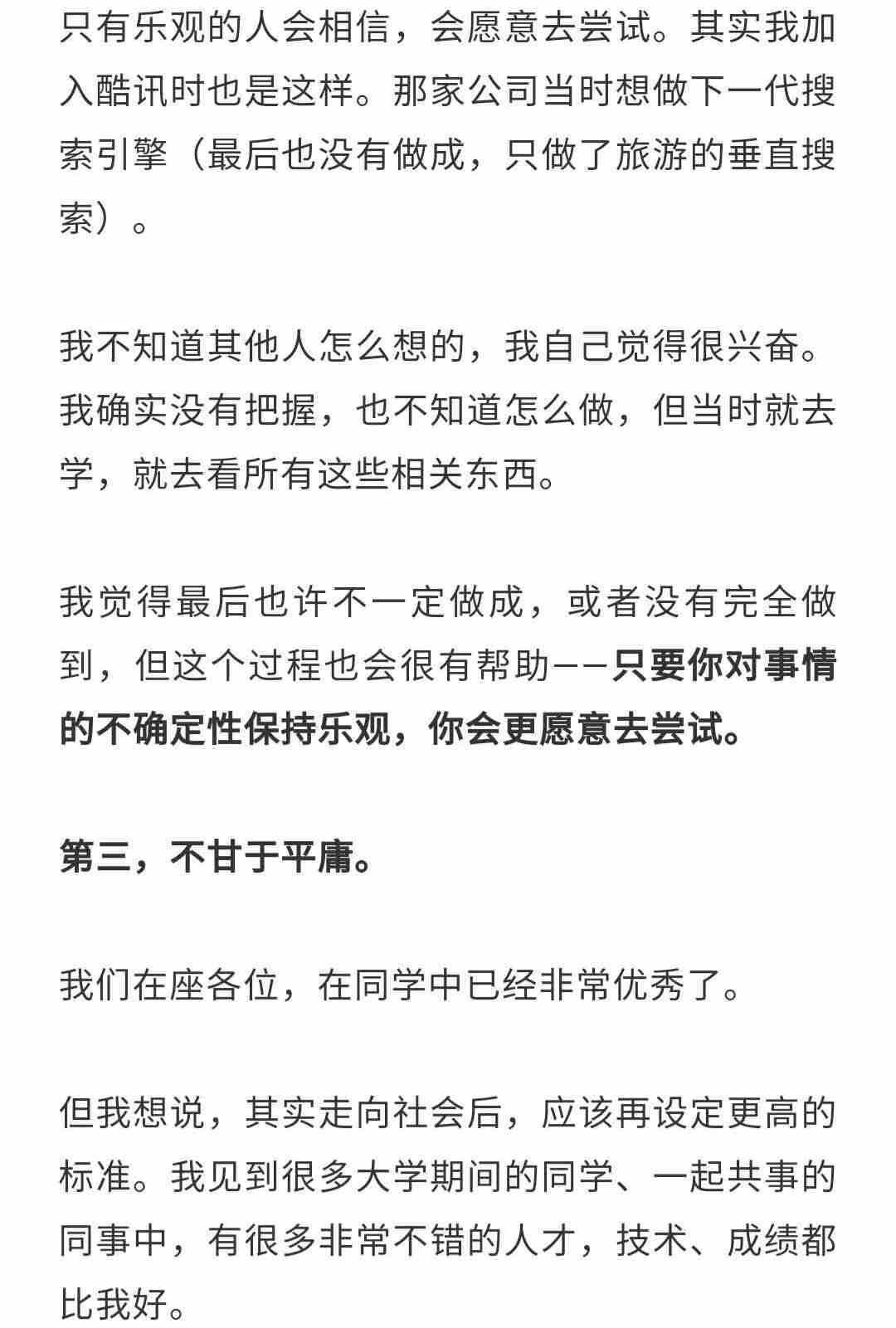 只有乐观的人会相信，会愿意去尝试。其实我加入酷讯时也是这样。那家公司当时想做下一代搜索引擎（最后也没有做成，只做了旅游的垂直搜索）。

我不知道其他人怎么想的，我自己觉得很兴奋。我确实没有把握，也不知道怎么做，但当时就去学，就去看所有这些相关东西。

我觉得最后也许不一定做成，或者没有完全做到，但这个过程也会很有帮助——只要你对事情的不确定性保持乐观，你会更愿意去尝试。

第三，不甘于平庸。

我们在座各位，在同学中已经非常优秀了。

但我想说，其实走向社会后，应该再设定更高的标准。我见到很多大学期间的同学、一起共事的同事中，有很多非常不错的人才，技术、成绩都比我好。